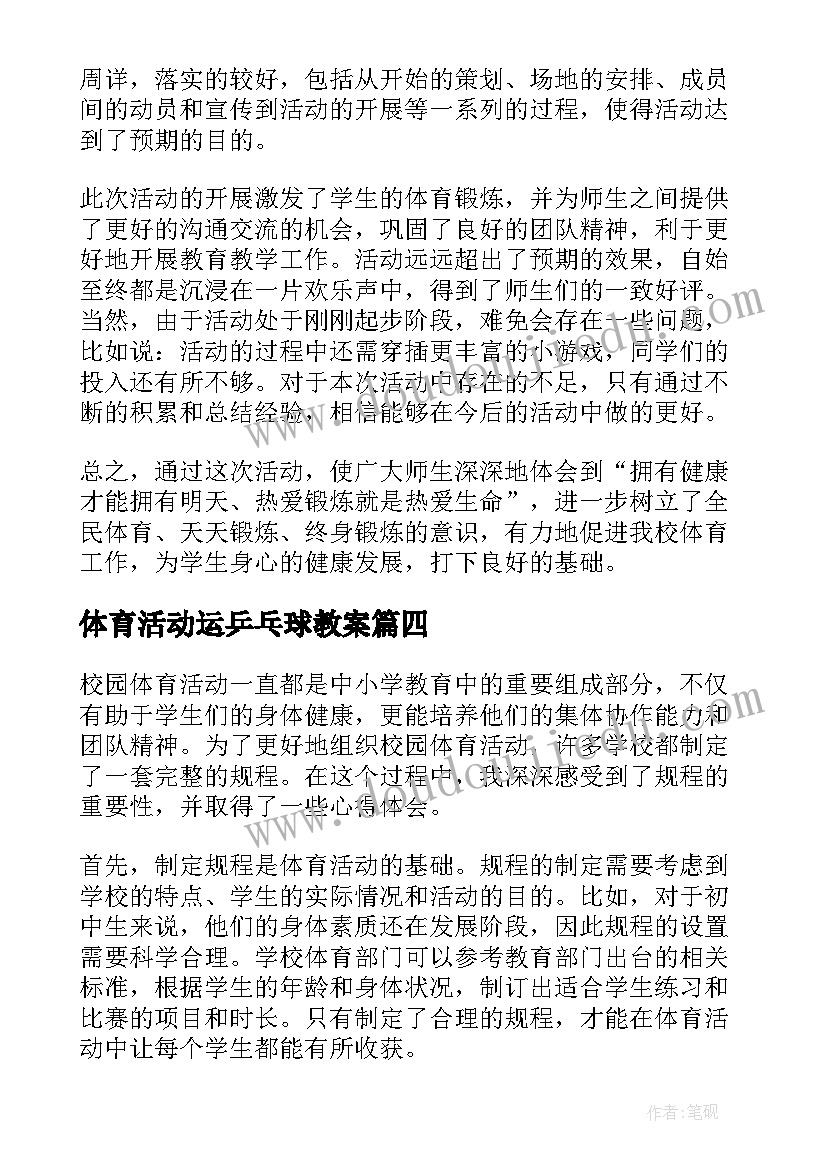 周详，落实的较好，包括从开始的策划、场地的安排、成员间的动员和宣传到活动的开展等一系列的过程，使得活动达到了预期的目的。

此次活动的开展激发了学生的体育锻炼，并为师生之间提供了更好的沟通交流的机会，巩固了良好的团队精神，利于更好地开展教育教学工作。活动远远超出了预期的效果，自始至终都是沉浸在一片欢乐声中，得到了师生们的一致好评。当然，由于活动处于刚刚起步阶段，难免会存在一些问题，比如说：活动的过程中还需穿插更丰富的小游戏，同学们的投入还有所不够。对于本次活动中存在的不足，只有通过不断的积累和总结经验，相信能够在今后的活动中做的更好。

总之，通过这次活动，使广大师生深深地体会到“拥有健康才能拥有明天、热爱锻炼就是热爱生命”，进一步树立了全民体育、天天锻炼、终身锻炼的意识，有力地促进我校体育工作，为学生身心的健康发展，打下良好的基础。

体育活动运乒乓球教案篇四

校园体育活动一直都是中小学教育中的重要组成部分，不仅有助于学生们的身体健康，更能培养他们的集体协作能力和团队精神。为了更好地组织校园体育活动，许多学校都制定了一套完整的规程。在这个过程中，我深深感受到了规程的重要性，并取得了一些心得体会。

首先，制定规程是体育活动的基础。规程的制定需要考虑到学校的特点、学生的实际情况和活动的目的。比如，对于初中生来说，他们的身体素质还在发展阶段，因此规程的设置需要科学合理。学校体育部门可以参考教育部门出台的相关标准，根据学生的年龄和身体状况，制订出适合学生练习和比赛的项目和时长。只有制定了合理的规程，才能在体育活动中让每个学生都能有所收获。

作者：笔砚